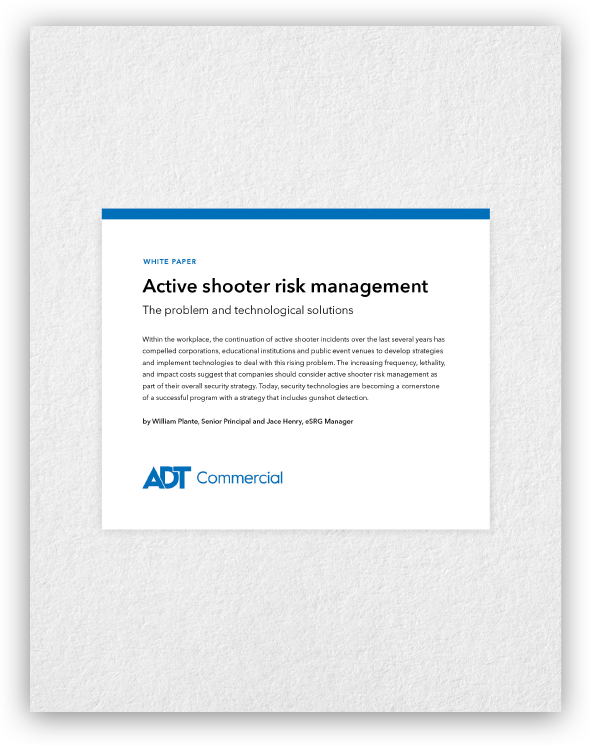 WHITE PAPER

Active shooter risk management

The problem and technological solutions

Within the workplace, the continuation of active shooter incidents over the last several years has compelled corporations, educational institutions and public event venues to develop strategies and implement technologies to deal with this rising problem. The increasing frequency, lethality, and impact costs suggest that companies should consider active shooter risk management as part of their overall security strategy. Today, security technologies are becoming a cornerstone of a successful program with a strategy that includes gunshot detection.

by William Plante, Senior Principal and Jace Henry, eSRG Manager

ADT Commercial